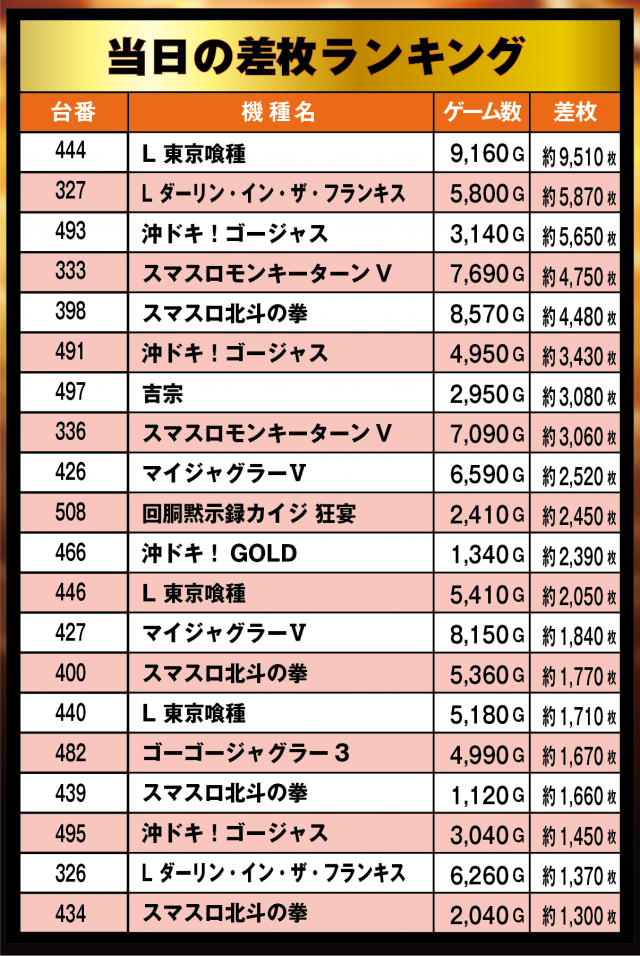 当日の差枚ランキング

| 台番 | 機種名 | ゲーム数 | 差枚 |
|---|---|---|---|
| 444 | L 東京喰種 | 9,160 G | 約 9,510 枚 |
| 327 | L ダーリン・イン・ザ・フランキス | 5,800 G | 約 5,870 枚 |
| 493 | 沖ドキ！ゴージャス | 3,140 G | 約 5,650 枚 |
| 333 | スマスロモンキーターン V | 7,690 G | 約 4,750 枚 |
| 398 | スマスロ北斗の拳 | 8,570 G | 約 4,480 枚 |
| 491 | 沖ドキ！ゴージャス | 4,950 G | 約 3,430 枚 |
| 497 | 吉宗 | 2,950 G | 約 3,080 枚 |
| 336 | スマスロモンキーターン V | 7,090 G | 約 3,060 枚 |
| 426 | マイジャグラーV | 6,590 G | 約 2,520 枚 |
| 508 | 回胴黙示録カイジ 狂宴 | 2,410 G | 約 2,450 枚 |
| 466 | 沖ドキ！ GOLD | 1,340 G | 約 2,390 枚 |
| 446 | L 東京喰種 | 5,410 G | 約 2,050 枚 |
| 427 | マイジャグラーV | 8,150 G | 約 1,840 枚 |
| 400 | スマスロ北斗の拳 | 5,360 G | 約 1,770 枚 |
| 440 | L 東京喰種 | 5,180 G | 約 1,710 枚 |
| 482 | ゴーゴージャグラー 3 | 4,990 G | 約 1,670 枚 |
| 439 | スマスロ北斗の拳 | 1,120 G | 約 1,660 枚 |
| 495 | 沖ドキ！ゴージャス | 3,040 G | 約 1,450 枚 |
| 326 | L ダーリン・イン・ザ・フランキス | 6,260 G | 約 1,370 枚 |
| 434 | スマスロ北斗の拳 | 2,040 G | 約 1,300 枚 |